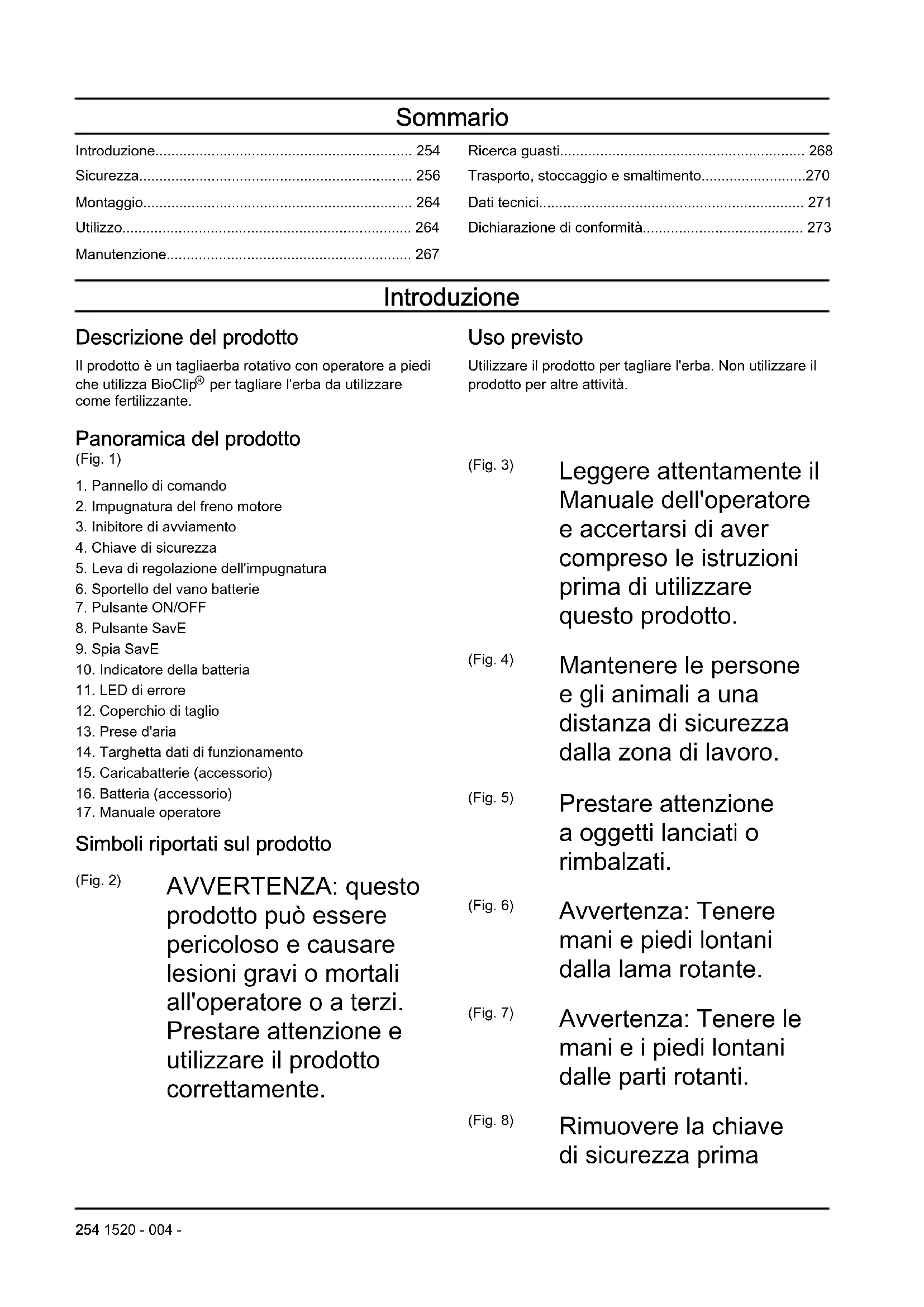 Sommario

Introduzione................................................................ 254
Sicurezza.................................................................... 256
Montaggio................................................................... 264
Utilizzo........................................................................ 264
Manutenzione............................................................. 267

Ricerca guasti............................................................. 268
Trasporto, stoccaggio e smaltimento..........................270
Dati tecnici.................................................................. 271
Dichiarazione di conformità........................................ 273

Introduzione

Descrizione del prodotto

Il prodotto è un tagliaerba rotativo con operatore a piedi che utilizza BioClip® per tagliare l'erba da utilizzare come fertilizzante.

Panoramica del prodotto
(Fig. 1)

1. Pannello di comando
2. Impugnatura del freno motore
3. Inibitore di avviamento
4. Chiave di sicurezza
5. Leva di regolazione dell'impugnatura
6. Sportello del vano batterie
7. Pulsante ON/OFF
8. Pulsante SavE
9. Spia SavE
10. Indicatore della batteria
11. LED di errore
12. Coperchio di taglio
13. Prese d'aria
14. Targhetta dati di funzionamento
15. Caricabatterie (accessorio)
16. Batteria (accessorio)
17. Manuale operatore

Simboli riportati sul prodotto

(Fig. 2) AVVERTENZA: questo prodotto può essere pericoloso e causare lesioni gravi o mortali all'operatore o a terzi. Prestare attenzione e utilizzare il prodotto correttamente.

Uso previsto

Utilizzare il prodotto per tagliare l'erba. Non utilizzare il prodotto per altre attività.

(Fig. 3) Leggere attentamente il Manuale dell'operatore e accertarsi di aver compreso le istruzioni prima di utilizzare questo prodotto.

(Fig. 4) Mantenere le persone e gli animali a una distanza di sicurezza dalla zona di lavoro.

(Fig. 5) Prestare attenzione a oggetti lanciati o rimbalzati.

(Fig. 6) Avvertenza: Tenere mani e piedi lontani dalla lama rotante.

(Fig. 7) Avvertenza: Tenere le mani e i piedi lontani dalle parti rotanti.

(Fig. 8) Rimuovere la chiave di sicurezza prima

254 1520 - 004 -